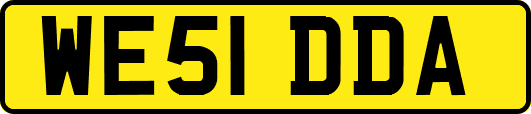 WE51 DDA